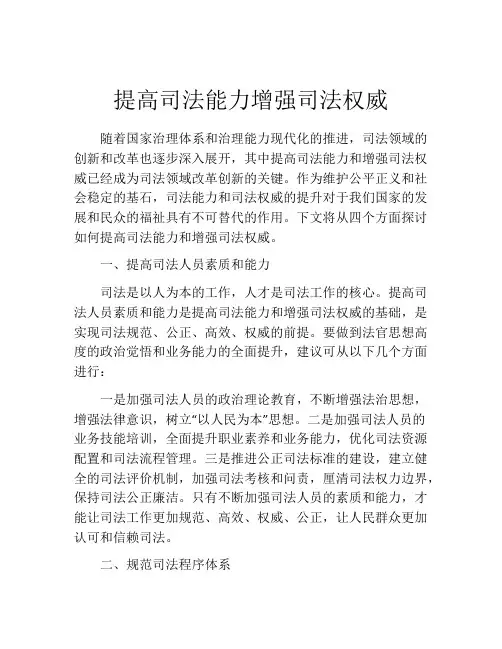 提高司法能力增强司法权威

随着国家治理体系和治理能力现代化的推进，司法领域的创新和改革也逐步深入展开，其中提高司法能力和增强司法权威已经成为司法领域改革创新的关键。作为维护公平正义和社会稳定的基石，司法能力和司法权威的提升对于我们国家的发展和民众的福祉具有不可替代的作用。下文将从四个方面探讨如何提高司法能力和增强司法权威。

一、提高司法人员素质和能力

司法是以人为本的工作，人才是司法工作的核心。提高司法人员素质和能力是提高司法能力和增强司法权威的基础，是实现司法规范、公正、高效、权威的前提。要做到法官思想高度的政治觉悟和业务能力的全面提升，建议可从以下几个方面进行：

一是加强司法人员的政治理论教育，不断增强法治思想，增强法律意识，树立“以人民为本”思想。二是加强司法人员的业务技能培训，全面提升职业素养和业务能力，优化司法资源配置和司法流程管理。三是推进公正司法标准的建设，建立健全的司法评价机制，加强司法考核和问责，厘清司法权力边界，保持司法公正廉洁。只有不断加强司法人员的素质和能力，才能让司法工作更加规范、高效、权威、公正，让人民群众更加认可和信赖司法。

二、规范司法程序体系